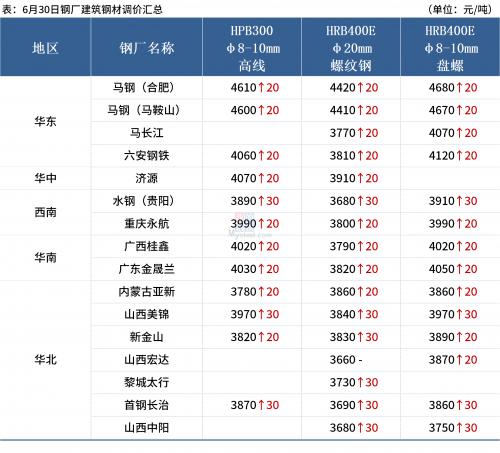 表：6月30日钢厂建筑钢材调价汇总 （单位：元/吨）

| 地区 | 钢厂名称 | HPB300 Φ8-10mm 高线 | HRB400E Φ20mm 螺纹钢 | HRB400E Φ8-10mm 盘螺 |
|---|---|---|---|---|
| 华东 | 马钢（合肥） | 4610↑20 | 4420↑20 | 4680↑20 |
|  | 马钢（马鞍山） | 4600↑20 | 4410↑20 | 4670↑20 |
|  | 马长江 |  | 3770↑20 | 4070↑20 |
|  | 六安钢铁 | 4060↑20 | 3810↑20 | 4120↑20 |
| 华中 | 济源 | 4070↑20 | 3910↑20 |  |
| 西南 | 水钢（贵阳） | 3890↑30 | 3680↑30 | 3910↑30 |
|  | 重庆永航 | 3990↑20 | 3800↑20 | 3990↑20 |
| 华南 | 广西桂鑫 | 4020↑20 | 3790↑20 | 4020↑20 |
|  | 广东金晟兰 | 4030↑20 | 3820↑20 | 4050↑20 |
| 华北 | 内蒙古亚新 | 3780↑20 | 3860↑20 | 3860↑20 |
|  | 山西美锦 | 3970↑30 | 3840↑30 | 3970↑30 |
|  | 新金山 | 3820↑20 | 3830↑30 | 3890↑20 |
|  | 山西宏达 |  | 3660 - | 3870↑20 |
|  | 黎城太行 |  | 3730↑30 |  |
|  | 首钢长治 | 3870↑30 | 3690↑30 | 3860↑30 |
|  | 山西中阳 |  | 3680↑30 | 3750↑30 |

Mysteel.com